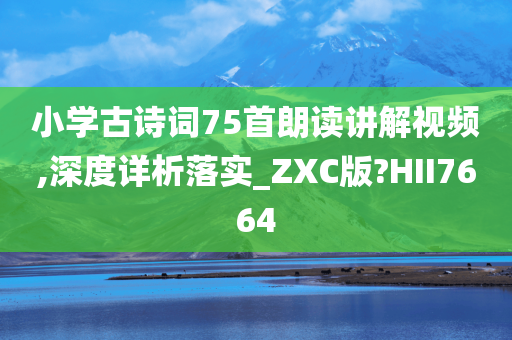 小学古诗词75首朗读讲解视频,深度详析落实_ZXC版?HII7664